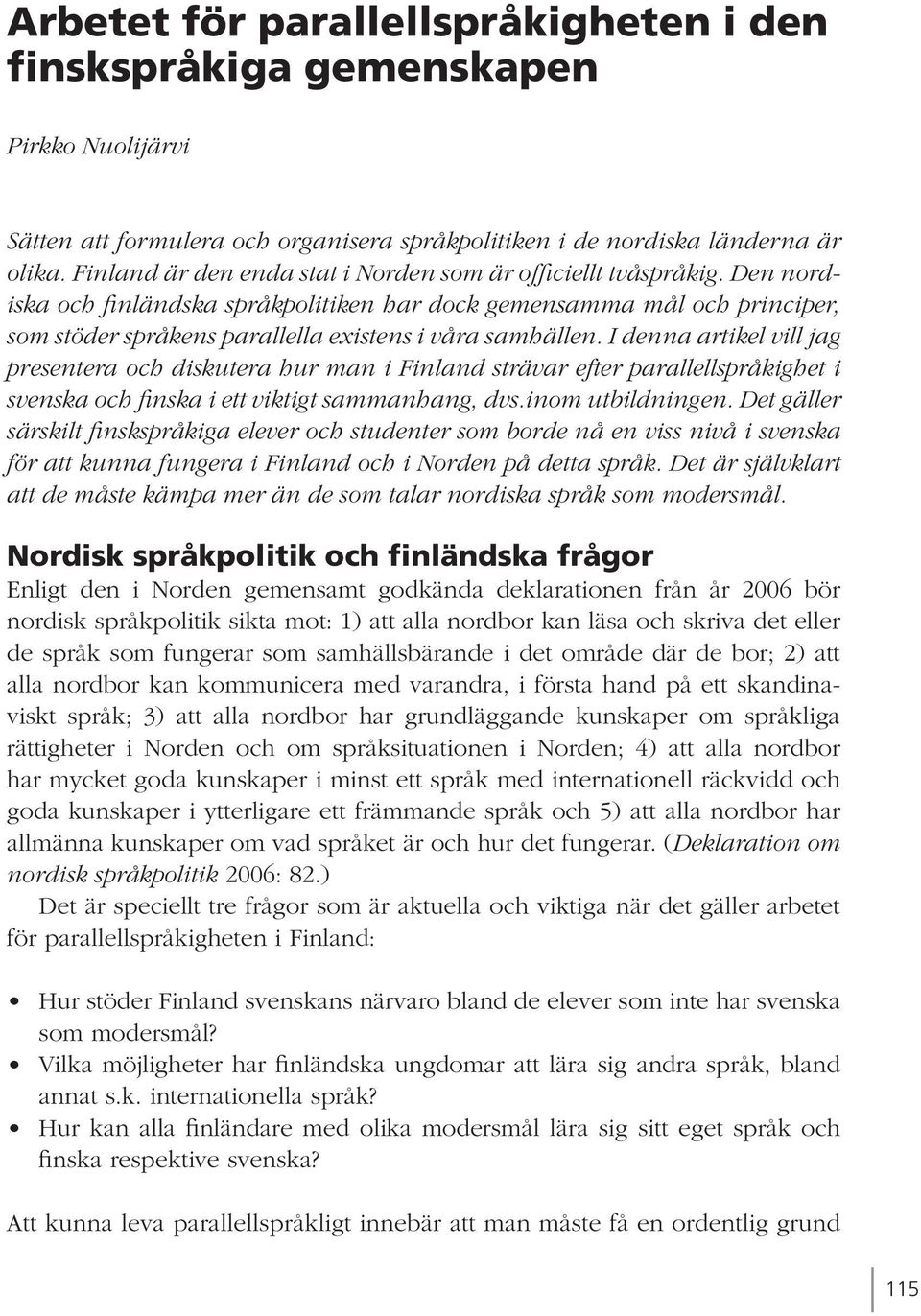 Arbetet för parallellspråkigheten i den finskspråkiga gemenskapen

Pirkko Nuolijärvi

Sätten att formulera och organisera språkpolitiken i de nordiska länderna är olika. Finland är den enda stat i Norden som är officiellt tvåspråkig. Den nordiska och finländska språkpolitiken har dock gemensamma mål och principer, som stöder språkens parallella existens i våra samhällen. I denna artikel vill jag presentera och diskutera hur man i Finland strävar efter parallellspråkighet i svenska och finska i ett viktigt sammanhang, dvs.inom utbildningen. Det gäller särskilt finskspråkiga elever och studenter som borde nå en viss nivå i svenska för att kunna fungera i Finland och i Norden på detta språk. Det är självklart att de måste kämpa mer än de som talar nordiska språk som modersmål.

Nordisk språkpolitik och finländska frågor

Enligt den i Norden gemensamt godkända deklarationen från år 2006 bör nordisk språkpolitik sikta mot: 1) att alla nordbor kan läsa och skriva det eller de språk som fungerar som samhällsbärande i det område där de bor; 2) att alla nordbor kan kommunicera med varandra, i första hand på ett skandinaviskt språk; 3) att alla nordbor har grundläggande kunskaper om språkliga rättigheter i Norden och om språksituationen i Norden; 4) att alla nordbor har mycket goda kunskaper i minst ett språk med internationell räckvidd och goda kunskaper i ytterligare ett främmande språk och 5) att alla nordbor har allmänna kunskaper om vad språket är och hur det fungerar. (Deklaration om nordisk språkpolitik 2006: 82.)

Det är speciellt tre frågor som är aktuella och viktiga när det gäller arbetet för parallellspråkigheten i Finland:

• Hur stöder Finland svenskans närvaro bland de elever som inte har svenska som modersmål?
• Vilka möjligheter har finländska ungdomar att lära sig andra språk, bland annat s.k. internationella språk?
• Hur kan alla finländare med olika modersmål lära sig sitt eget språk och finska respektive svenska?

Att kunna leva parallellspråkligt innebär att man måste få en ordentlig grund

115